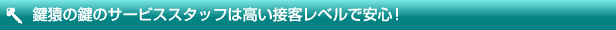 鍵猿の鍵のサービススタッフは高い接客レベルで安心！